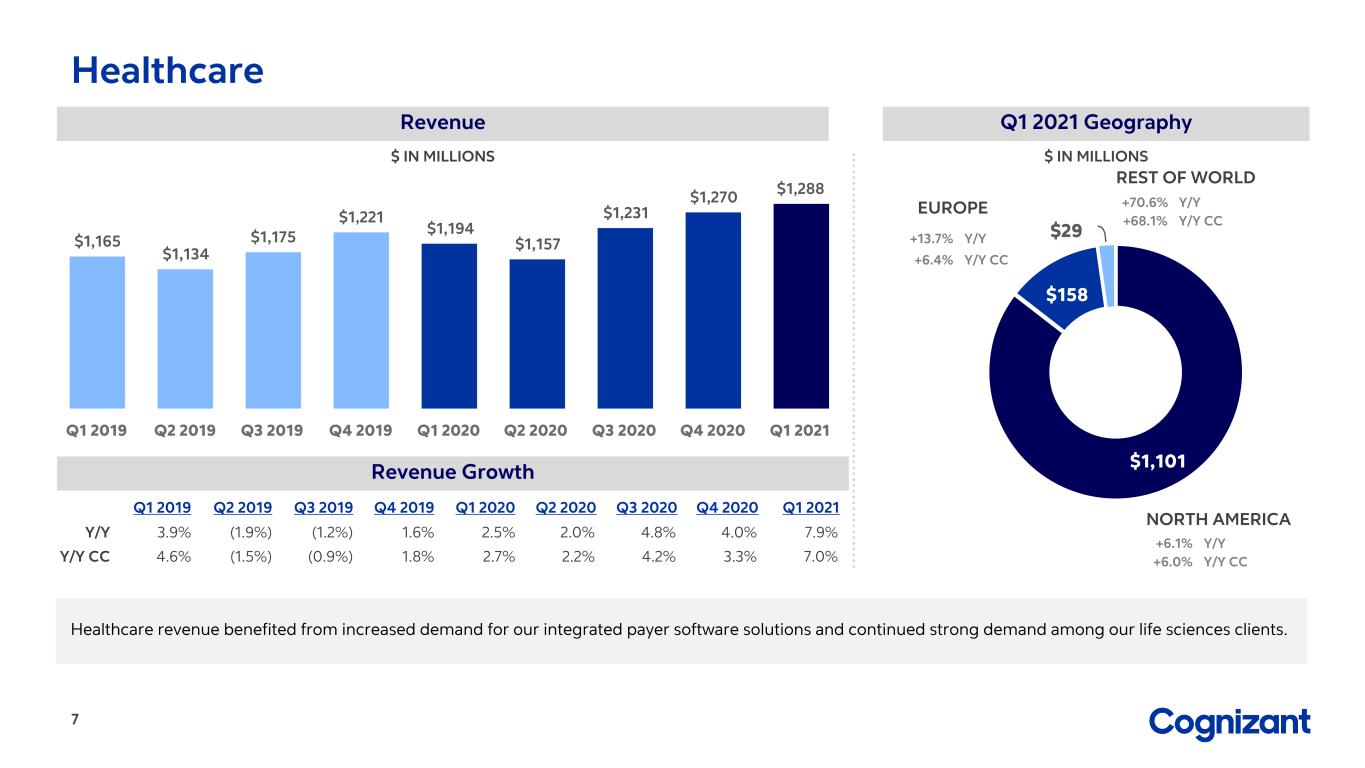 Healthcare

Revenue

$ IN MILLIONS

$1,165
$1,134
$1,175
$1,221
$1,194
$1,157
$1,231
$1,270
$1,288

Q1 2019 Q2 2019 Q3 2019 Q4 2019 Q1 2020 Q2 2020 Q3 2020 Q4 2020 Q1 2021

Revenue Growth

|  | Q1 2019 | Q2 2019 | Q3 2019 | Q4 2019 | Q1 2020 | Q2 2020 | Q3 2020 | Q4 2020 | Q1 2021 |
|---|---|---|---|---|---|---|---|---|---|
| Y/Y | 3.9% | (1.9%) | (1.2%) | 1.6% | 2.5% | 2.0% | 4.8% | 4.0% | 7.9% |
| Y/Y CC | 4.6% | (1.5%) | (0.9%) | 1.8% | 2.7% | 2.2% | 4.2% | 3.3% | 7.0% |

Q1 2021 Geography

$ IN MILLIONS

REST OF WORLD
+70.6% Y/Y
+68.1% Y/Y CC

EUROPE
+13.7% Y/Y
+6.4% Y/Y CC

$29

$158

$1,101

NORTH AMERICA
+6.1% Y/Y
+6.0% Y/Y CC

Healthcare revenue benefited from increased demand for our integrated payer software solutions and continued strong demand among our life sciences clients.

7

Cognizant